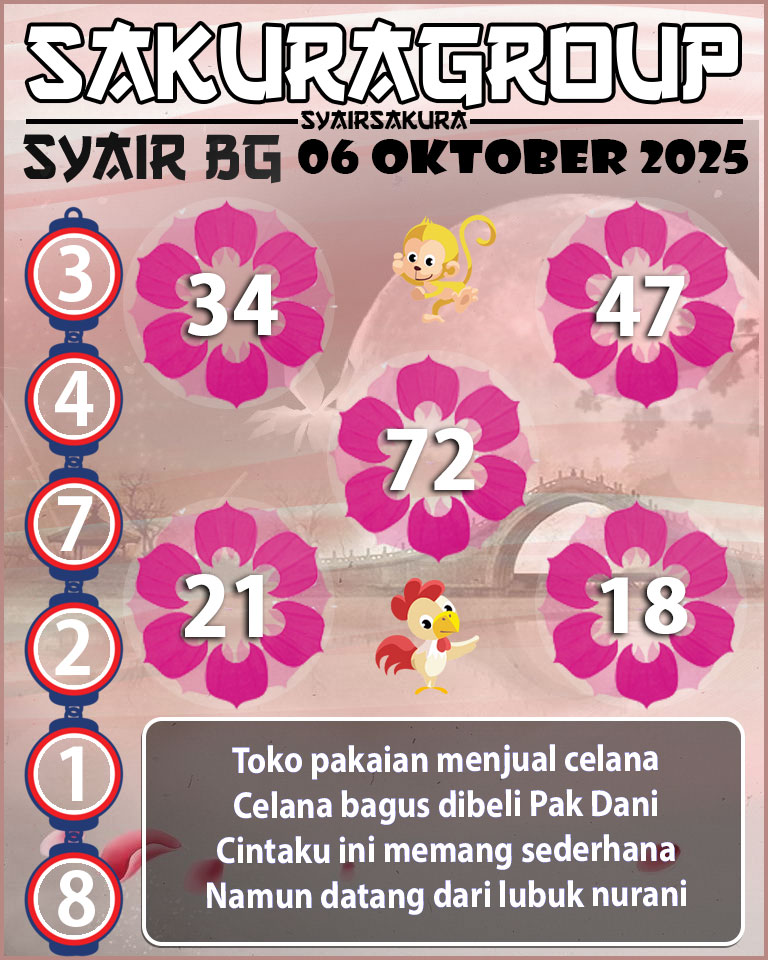 SAKURAGROUP
SYAIRSAKURA
SYAIR BG 06 OKTOBER 2025

3
4
7
2
1
8

34
47
72
21
18

Toko pakaian menjual celana
Celana bagus dibeli Pak Dani
Cintaku ini memang sederhana
Namun datang dari lubuk nurani